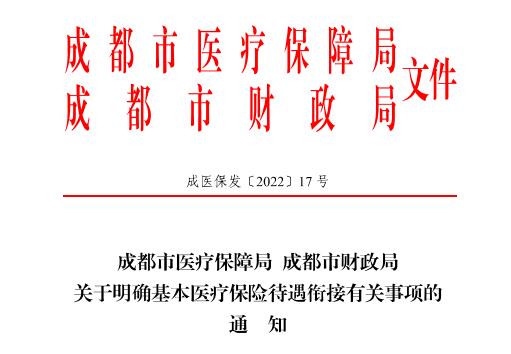 成都市医疗保障局
成都市财政局
文件

成医保发〔2022〕17号

成都市医疗保障局 成都市财政局
关于明确基本医疗保险待遇衔接有关事项的
通 知